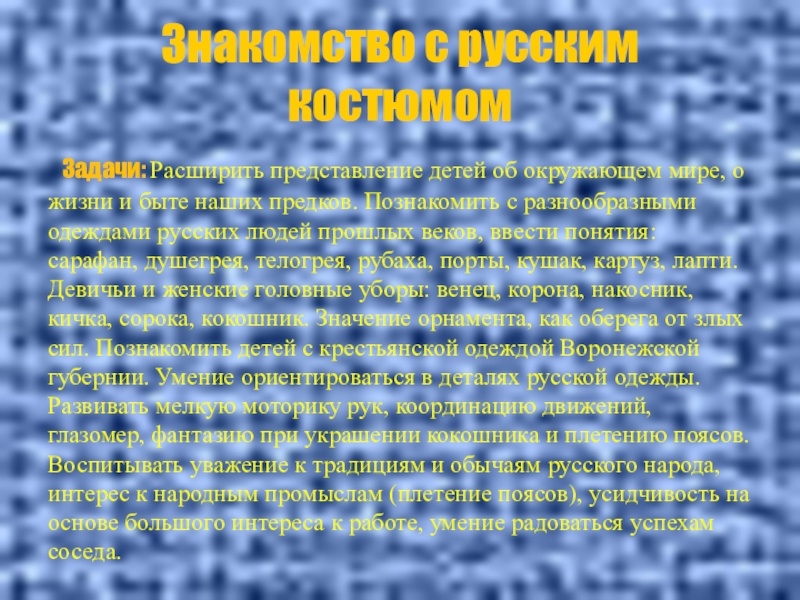 Знакомство с русским костюмом

Задачи: Расширить представление детей об окружающем мире, о жизни и быте наших предков. Познакомить с разнообразными одеждами русских людей прошлых веков, ввести понятия: сарафан, душегрея, телогрея, рубаха, порты, кушак, картуз, лапти. Девичьи и женские головные уборы: венец, корона, накосник, кичка, сорока, кокошник. Значение орнамента, как оберега от злых сил. Познакомить детей с крестьянской одеждой Воронежской губернии. Умение ориентироваться в деталях русской одежды. Развивать мелкую моторику рук, координацию движений, глазомер, фантазию при украшении кокошника и плетению поясов. Воспитывать уважение к традициям и обычаям русского народа, интерес к народным промыслам (плетение поясов), усидчивость на основе большого интереса к работе, умение радоваться успехам соседа.